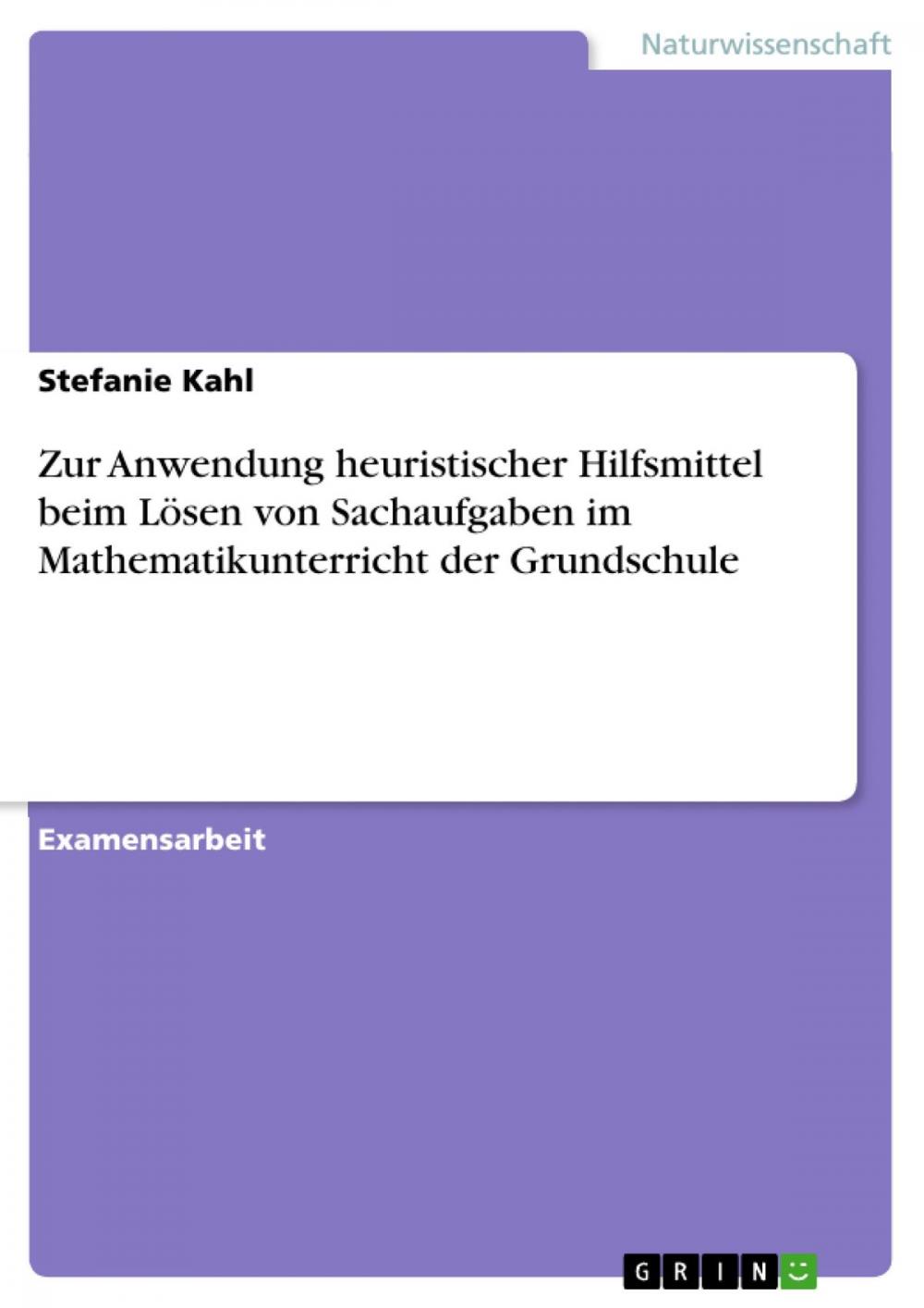 Naturwissenschaft

Stefanie Kahl

Zur Anwendung heuristischer Hilfsmittel beim Lösen von Sachaufgaben im Mathematikunterricht der Grundschule

Examensarbeit

GRIN